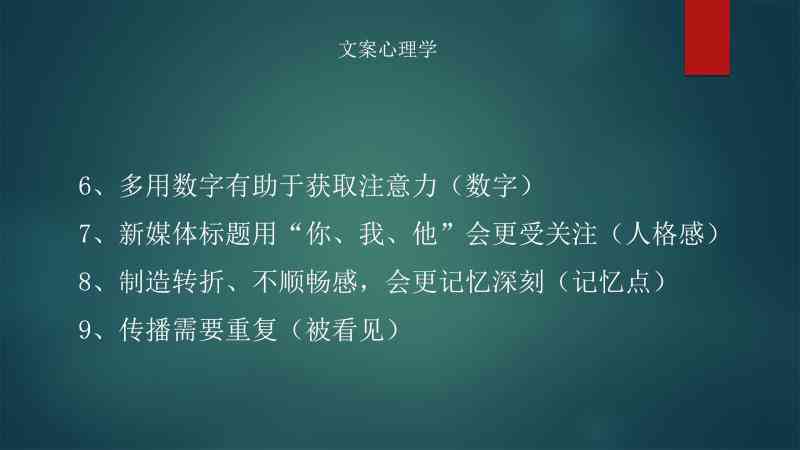 文案心理学

6、多用数字有助于获取注意力（数字）

7、新媒体标题用“你、我、他”会更受关注（人格感）

8、制造转折、不顺畅感，会更记忆深刻（记忆点）

9、传播需要重复（被看见）